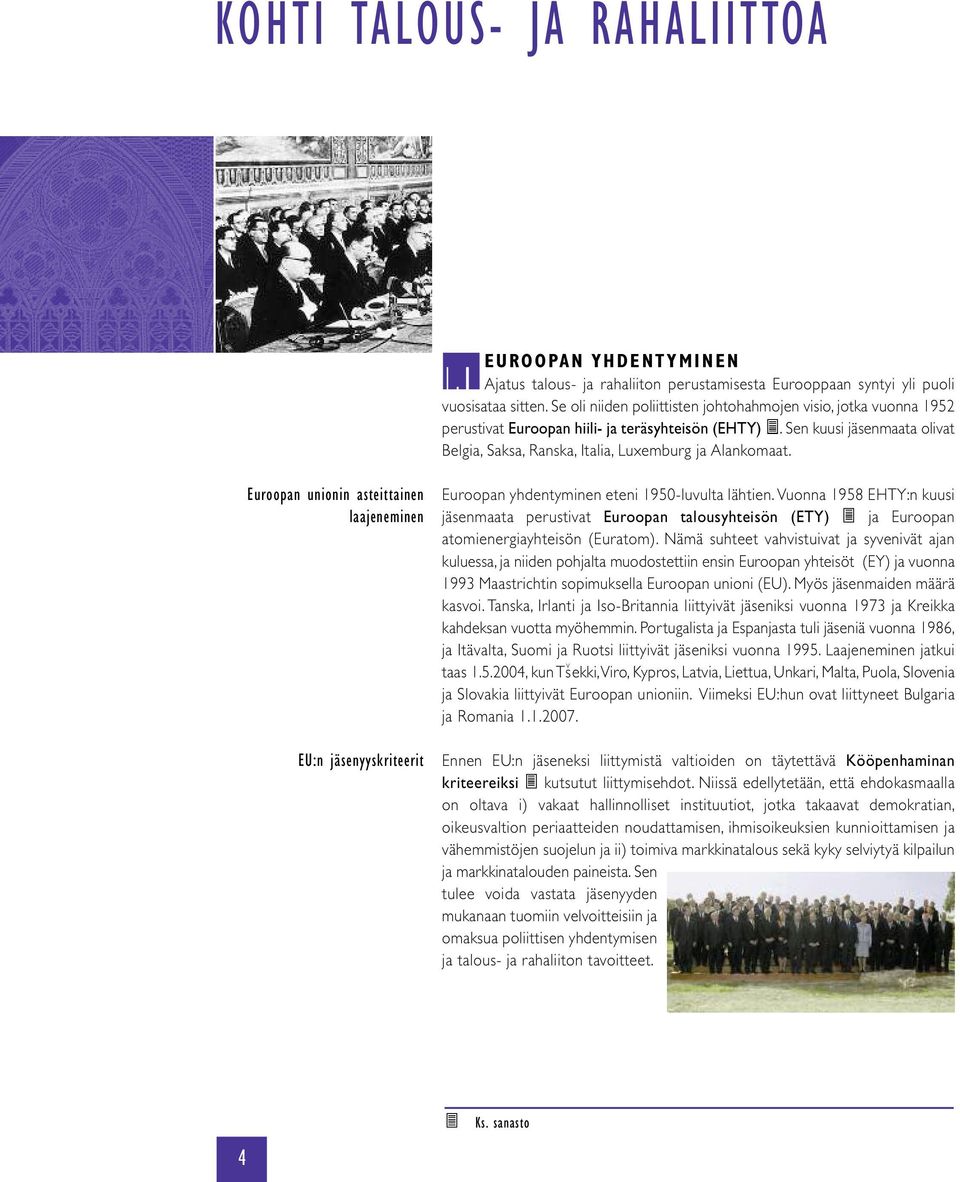 KOHTI TALOUS- JA RAHALIITTOA

1.1 EUROOPAN YHDENTYMINEN

Ajatus talous- ja rahaliiton perustamisesta Eurooppaan syntyi yli puoli vuosisataa sitten. Se oli niiden poliittisten johtohahmojen visio, jotka vuonna 1952 perustivat Euroopan hiili- ja teräsyhteisön (EHTY). Sen kuusi jäsenmaata olivat Belgia, Saksa, Ranska, Italia, Luxemburg ja Alankomaat.

Euroopan unionin asteittainen laajeneminen

Euroopan yhdentyminen eteni 1950-luvulta lähtien. Vuonna 1958 EHTY:n kuusi jäsenmaata perustivat Euroopan talousyhteisön (ETY) ja Euroopan atomienergiayhteisön (Euratom). Nämä suhteet vahvistuivat ja syvenivät ajan kuluessa, ja niiden pohjalta muodostettiin ensin Euroopan yhteisöt (EY) ja vuonna 1993 Maastrichtin sopimuksella Euroopan unioni (EU). Myös jäsenmaiden määrä kasvoi. Tanska, Irlanti ja Iso-Britannia liittyivät jäseniksi vuonna 1973 ja Kreikka kahdeksan vuotta myöhemmin. Portugalista ja Espanjasta tuli jäseniä vuonna 1986, ja Itävalta, Suomi ja Ruotsi liittyivät jäseniksi vuonna 1995. Laajeneminen jatkui taas 1.5.2004, kun Tšekki, Viro, Kypros, Latvia, Liettua, Unkari, Malta, Puola, Slovenia ja Slovakia liittyivät Euroopan unioniin. Viimeksi EU:hun ovat liittyneet Bulgaria ja Romania 1.1.2007.

EU:n jäsenyyskriteerit

Ennen EU:n jäseneksi liittymistä valtioiden on täytettävä Kööpenhaminan kriteereiksi kutsutut liittymisehdot. Niissä edellytetään, että ehdokasmaalla on oltava i) vakaat hallinnolliset instituutiot, jotka takaavat demokratian, oikeusvaltion periaatteiden noudattamisen, ihmisoikeuksien kunnioittamisen ja vähemmistöjen suojelun ja ii) toimiva markkinatalous sekä kyky selviytyä kilpailun ja markkinatalouden paineista. Sen tulee voida vastata jäsenyyden mukanaan tuomiin velvoitteisiin ja omaksua poliittisen yhdentymisen ja talous- ja rahaliiton tavoitteet.

Ks. sanasto

4